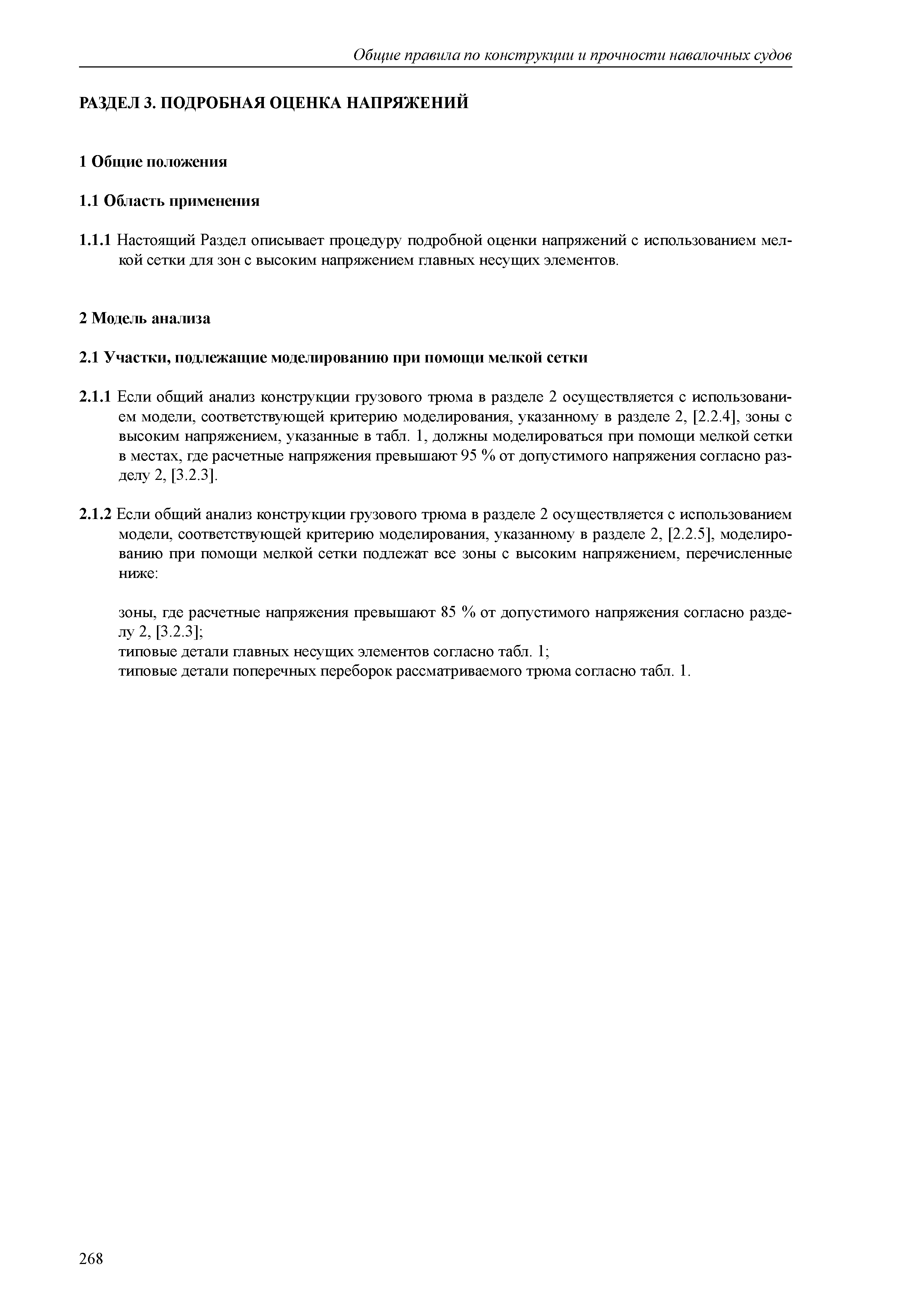 Общие правила по конструкции и прочности навалочных судов

РАЗДЕЛ 3. ПОДРОБНАЯ ОЦЕНКА НАПРЯЖЕНИЙ

1 Общие положения

1.1 Область применения

1.1.1 Настоящий Раздел описывает процедуру подробной оценки напряжений с использованием мелкой сетки для зон с высоким напряжением главных несущих элементов.

2 Модель анализа

2.1 Участки, подлежащие моделированию при помощи мелкой сетки

2.1.1 Если общий анализ конструкции грузового трюма в разделе 2 осуществляется с использованием модели, соответствующей критерию моделирования, указанному в разделе 2, [2.2.4], зоны с высоким напряжением, указанные в табл. 1, должны моделироваться при помощи мелкой сетки в местах, где расчетные напряжения превышают 95 % от допустимого напряжения согласно разделу 2, [3.2.3].

2.1.2 Если общий анализ конструкции грузового трюма в разделе 2 осуществляется с использованием модели, соответствующей критерию моделирования, указанному в разделе 2, [2.2.5], моделированию при помощи мелкой сетки подлежат все зоны с высоким напряжением, перечисленные ниже:

зоны, где расчетные напряжения превышают 85 % от допустимого напряжения согласно разделу 2, [3.2.3];
типовые детали главных несущих элементов согласно табл. 1;
типовые детали поперечных переборок рассматриваемого трюма согласно табл. 1.

268